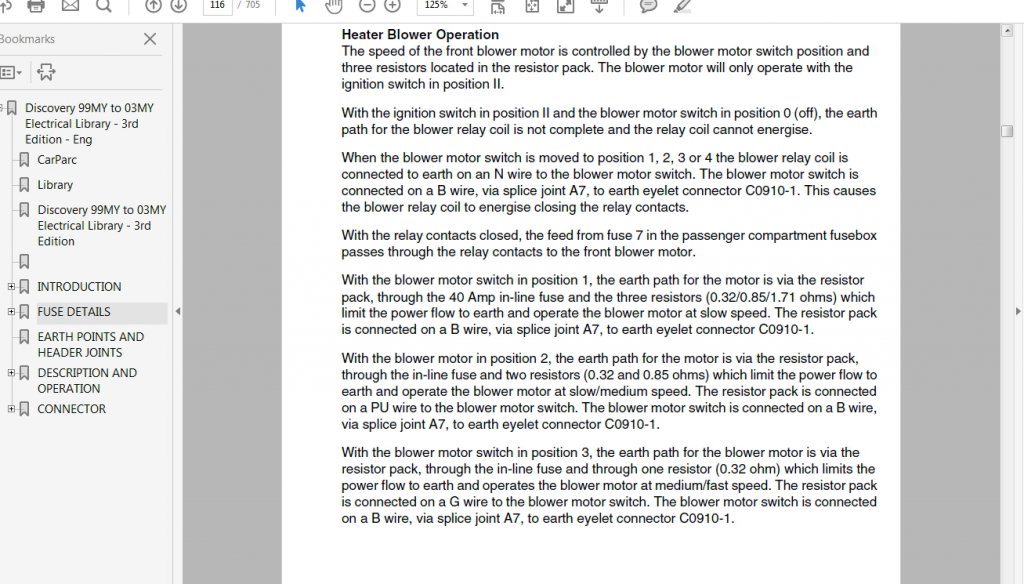 116 / 705

125%

Bookmarks

Discovery 99MY to 03MY Electrical Library - 3rd Edition - Eng

CarParc

Library

Discovery 99MY to 03MY Electrical Library - 3rd Edition

INTRODUCTION

FUSE DETAILS

EARTH POINTS AND HEADER JOINTS

DESCRIPTION AND OPERATION

CONNECTOR

Heater Blower Operation
The speed of the front blower motor is controlled by the blower motor switch position and three resistors located in the resistor pack. The blower motor will only operate with the ignition switch in position II.

With the ignition switch in position II and the blower motor switch in position 0 (off), the earth path for the blower relay coil is not complete and the relay coil cannot energise.

When the blower motor switch is moved to position 1, 2, 3 or 4 the blower relay coil is connected to earth on an N wire to the blower motor switch. The blower motor switch is connected on a B wire, via splice joint A7, to earth eyelet connector C0910-1. This causes the blower relay coil to energise closing the relay contacts.

With the relay contacts closed, the feed from fuse 7 in the passenger compartment fusebox passes through the relay contacts to the front blower motor.

With the blower motor switch in position 1, the earth path for the motor is via the resistor pack, through the 40 Amp in-line fuse and the three resistors (0.32/0.85/1.71 ohms) which limit the power flow to earth and operate the blower motor at slow speed. The resistor pack is connected on a B wire, via splice joint A7, to earth eyelet connector C0910-1.

With the blower motor in position 2, the earth path for the motor is via the resistor pack, through the in-line fuse and two resistors (0.32 and 0.85 ohms) which limit the power flow to earth and operate the blower motor at slow/medium speed. The resistor pack is connected on a PU wire to the blower motor switch. The blower motor switch is connected on a B wire, via splice joint A7, to earth eyelet connector C0910-1.

With the blower motor switch in position 3, the earth path for the blower motor is via the resistor pack, through the in-line fuse and through one resistor (0.32 ohm) which limits the power flow to earth and operates the blower motor at medium/fast speed. The resistor pack is connected on a G wire to the blower motor switch. The blower motor switch is connected on a B wire, via splice joint A7, to earth eyelet connector C0910-1.